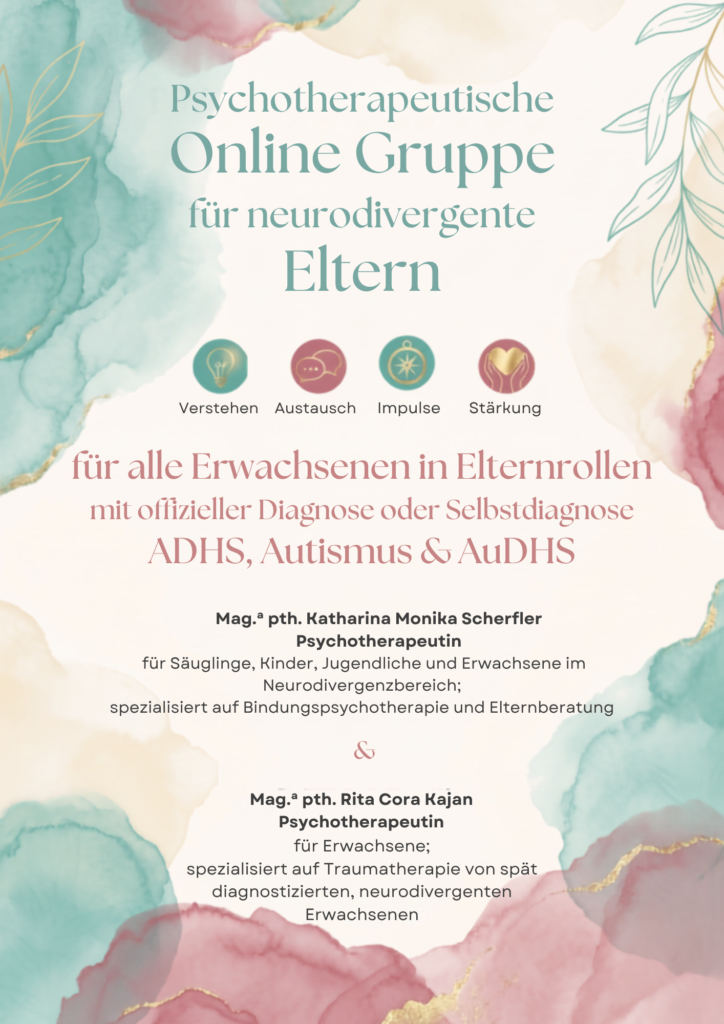 Psychotherapeutische
Online Gruppe
für neurodivergente
Eltern

Verstehen Austausch Impulse Stärkung

für alle Erwachsenen in Elternrollen
mit offizieller Diagnose oder Selbstdiagnose
ADHS, Autismus & AuDHS

Mag.ª pth. Katharina Monika Scherfler
Psychotherapeutin
für Säuglinge, Kinder, Jugendliche und Erwachsene im Neurodivergenzbereich;
spezialisiert auf Bindungspsychotherapie und Elternberatung

&

Mag.ª pth. Rita Cora Kajan
Psychotherapeutin
für Erwachsene;
spezialisiert auf Traumatherapie von spät diagnostizierten, neurodivergenten Erwachsenen